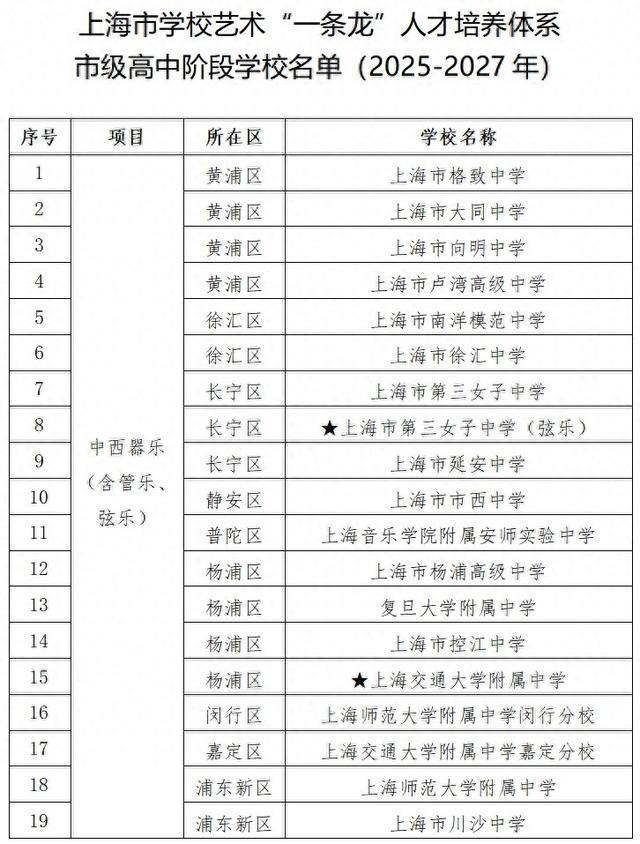 上海市学校艺术“一条龙”人才培养体系
市级高中阶段学校名单（2025-2027 年）

| 序号 | 项目 | 所在区 | 学校名称 |
|---|---|---|---|
| 1 | 中西器乐（含管乐、弦乐） | 黄浦区 | 上海市格致中学 |
| 2 | | 黄浦区 | 上海市大同中学 |
| 3 | | 黄浦区 | 上海市向明中学 |
| 4 | | 黄浦区 | 上海市卢湾高级中学 |
| 5 | | 徐汇区 | 上海市南洋模范中学 |
| 6 | | 徐汇区 | 上海市徐汇中学 |
| 7 | | 长宁区 | 上海市第三女子中学 |
| 8 | | 长宁区 | ★上海市第三女子中学（弦乐） |
| 9 | | 长宁区 | 上海市延安中学 |
| 10 | | 静安区 | 上海市市西中学 |
| 11 | | 普陀区 | 上海音乐学院附属安师实验中学 |
| 12 | | 杨浦区 | 上海市杨浦高级中学 |
| 13 | | 杨浦区 | 复旦大学附属中学 |
| 14 | | 杨浦区 | 上海市控江中学 |
| 15 | | 杨浦区 | ★上海交通大学附属中学 |
| 16 | | 闵行区 | 上海师范大学附属中学闵行分校 |
| 17 | | 嘉定区 | 上海交通大学附属中学嘉定分校 |
| 18 | | 浦东新区 | 上海师范大学附属中学 |
| 19 | | 浦东新区 | 上海市川沙中学 |